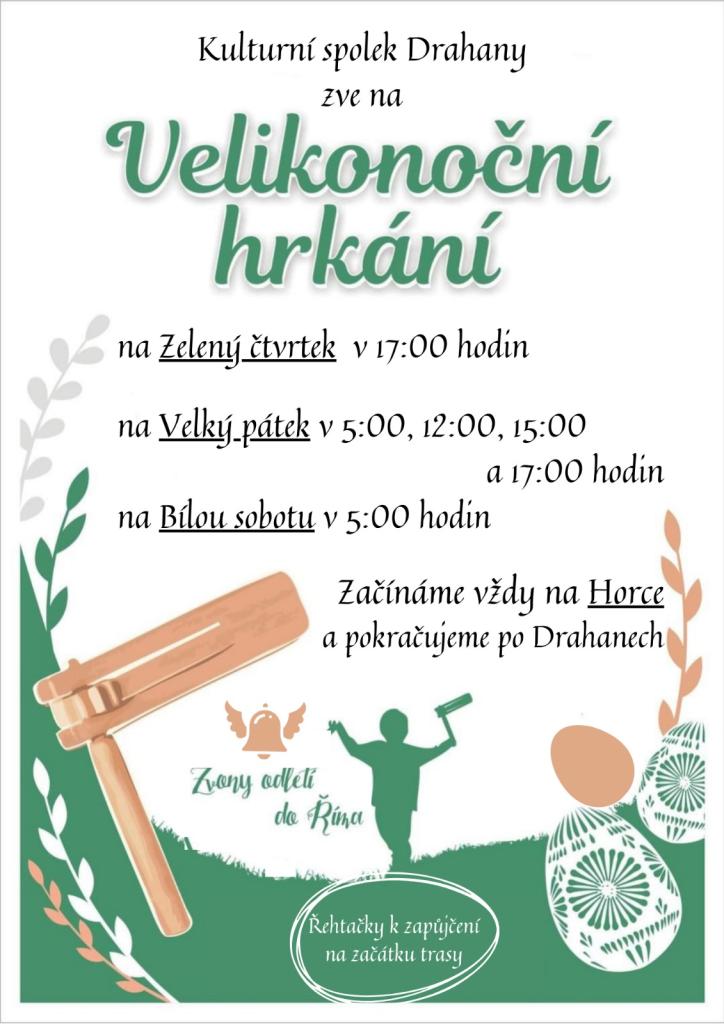 Kulturní spolek Drahany
zve na

Velikonoční hrkání

na Zelený čtvrtek v 17:00 hodin

na Velký pátek v 5:00, 12:00, 15:00 a 17:00 hodin

na Bílou sobotu v 5:00 hodin

Začínáme vždy na Horce a pokračujeme po Drahanech

Zvony odletí do Říma

Řehtačky k zapůjčení na začátku trasy